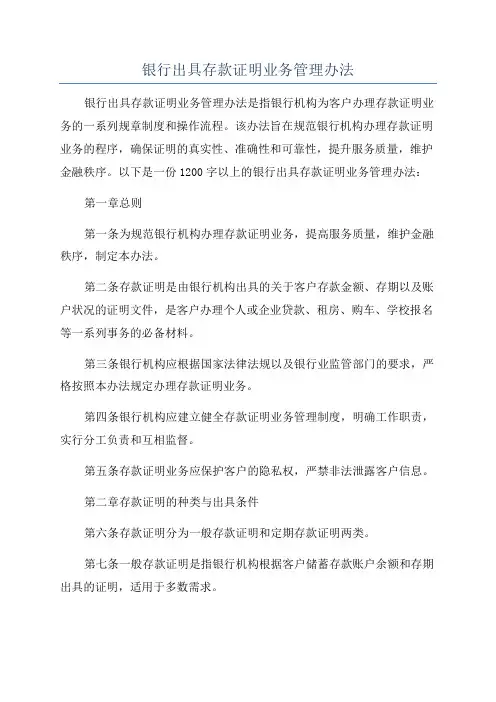 银行出具存款证明业务管理办法

银行出具存款证明业务管理办法是指银行机构为客户办理存款证明业务的一系列规章制度和操作流程。该办法旨在规范银行机构办理存款证明业务的程序，确保证明的真实性、准确性和可靠性，提升服务质量，维护金融秩序。以下是一份 1200 字以上的银行出具存款证明业务管理办法：

第一章总则

第一条为规范银行机构办理存款证明业务，提高服务质量，维护金融秩序，制定本办法。

第二条存款证明是由银行机构出具的关于客户存款金额、存期以及账户状况的证明文件，是客户办理个人或企业贷款、租房、购车、学校报名等一系列事务的必备材料。

第三条银行机构应根据国家法律法规以及银行业监管部门的要求，严格按照本办法规定办理存款证明业务。

第四条银行机构应建立健全存款证明业务管理制度，明确工作职责，实行分工负责和互相监督。

第五条存款证明业务应保护客户的隐私权，严禁非法泄露客户信息。

第二章存款证明的种类与出具条件

第六条存款证明分为一般存款证明和定期存款证明两类。

第七条一般存款证明是指银行机构根据客户储蓄存款账户余额和存期出具的证明，适用于多数需求。